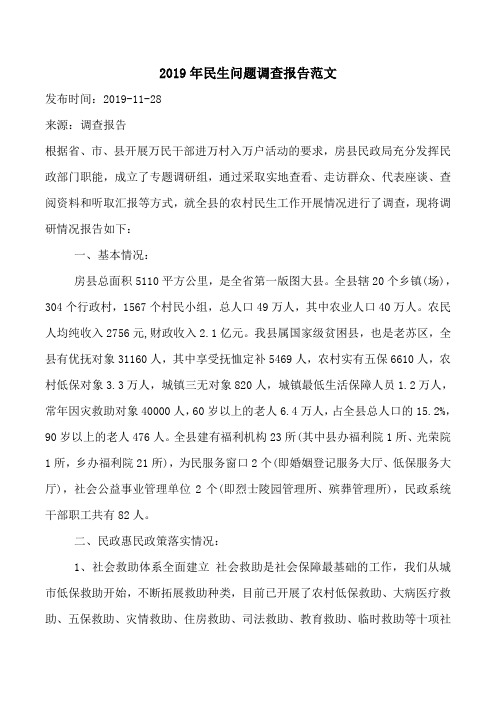 2019年民生问题调查报告范文

发布时间：2019-11-28

来源：调查报告

根据省、市、县开展万民干部进万村入万户活动的要求，房县民政局充分发挥民政部门职能，成立了专题调研组，通过采取实地查看、走访群众、代表座谈、查阅资料和听取汇报等方式，就全县的农村民生工作开展情况进行了调查，现将调研情况报告如下：

一、基本情况：

房县总面积5110平方公里，是全省第一版图大县。全县辖20个乡镇(场)，304个行政村，1567个村民小组，总人口49万人，其中农业人口40万人。农民人均纯收入2756元,财政收入2.1亿元。我县属国家级贫困县，也是老苏区，全县有优抚对象31160人，其中享受抚恤定补5469人，农村实有五保6610人，农村低保对象3.3万人，城镇三无对象820人，城镇最低生活保障人员1.2万人，常年因灾救助对象40000人,60岁以上的老人6.4万人，占全县总人口的15.2%，90岁以上的老人476人。全县建有福利机构23所(其中县办福利院1所、光荣院1所，乡办福利院21所)，为民服务窗口2个(即婚姻登记服务大厅、低保服务大厅)，社会公益事业管理单位2个(即烈士陵园管理所、殡葬管理所)，民政系统干部职工共有82人。

二、民政惠民政策落实情况：

1、社会救助体系全面建立 社会救助是社会保障最基础的工作，我们从城市低保救助开始，不断拓展救助种类，目前已开展了农村低保救助、大病医疗救助、五保救助、灾情救助、住房救助、司法救助、教育救助、临时救助等十项社